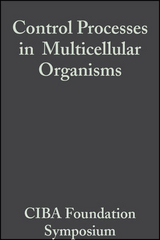 Control Processes in Multicellular Organisms

CIBA Foundation Symposium